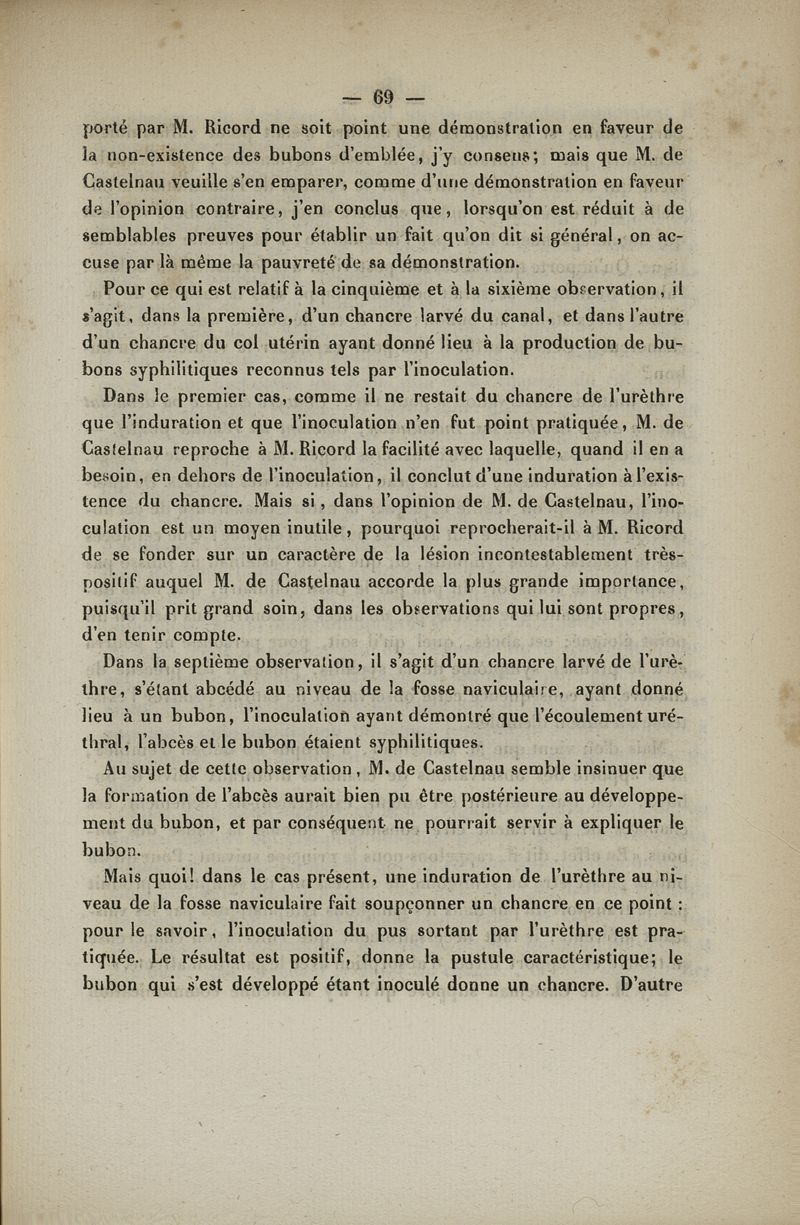 — 69 —

porté par M. Ricord ne soit point une démonstration en faveur de la non-existence des bubons d'emblée, j'y consens; mais que M. de Castelnau veuille s'en emparer, comme d'une démonstration en faveur de l'opinion contraire, j'en conclus que, lorsqu'on est réduit à de semblables preuves pour établir un fait qu'on dit si général, on accuse par là même la pauvreté de sa démonstration.

Pour ce qui est relatif à la cinquième et à la sixième observation, il s'agit, dans la première, d'un chancre larvé du canal, et dans l'autre d'un chancre du col utérin ayant donné lieu à la production de bubons syphilitiques reconnus tels par l'inoculation.

Dans le premier cas, comme il ne restait du chancre de l'urèthre que l'induration et que l'inoculation n'en fut point pratiquée, M. de Castelnau reproche à M. Ricord la facilité avec laquelle, quand il en a besoin, en dehors de l'inoculation, il conclut d'une induration à l'existence du chancre. Mais si, dans l'opinion de M. de Castelnau, l'inoculation est un moyen inutile, pourquoi reprocherait-il à M. Ricord de se fonder sur un caractère de la lésion incontestablement très-positif auquel M. de Castelnau accorde la plus grande importance, puisqu'il prit grand soin, dans les observations qui lui sont propres, d'en tenir compte.

Dans la septième observation, il s'agit d'un chancre larvé de l'urèthre, s'étant abcédé au niveau de la fosse naviculaire, ayant donné lieu à un bubon, l'inoculation ayant démontré que l'écoulement uréthral, l'abcès et le bubon étaient syphilitiques.

Au sujet de cette observation, M. de Castelnau semble insinuer que la formation de l'abcès aurait bien pu être postérieure au développement du bubon, et par conséquent ne pourrait servir à expliquer le bubon.

Mais quoi! dans le cas présent, une induration de l'urèthre au niveau de la fosse naviculaire fait soupçonner un chancre en ce point : pour le savoir, l'inoculation du pus sortant par l'urèthre est pratiquée. Le résultat est positif, donne la pustule caractéristique; le bubon qui s'est développé étant inoculé donne un chancre. D'autre